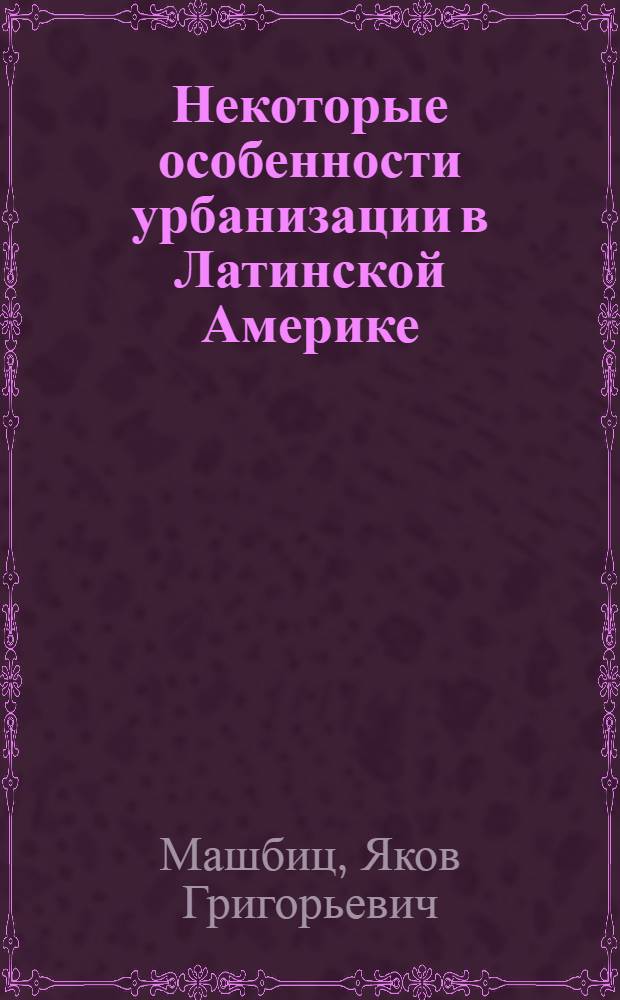 Некоторые особенности урбанизации в Латинской Америке

Машбиц, Яков Григорьевич